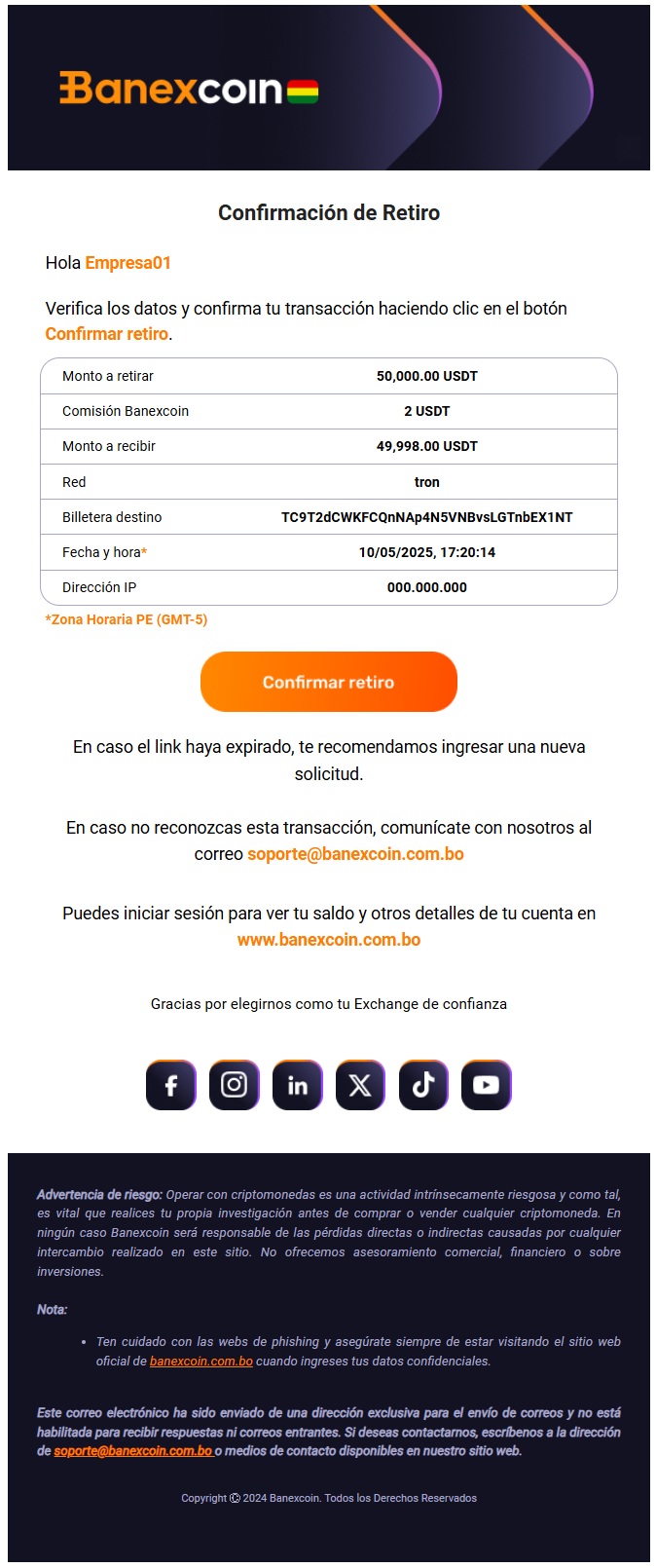 Banexcoin

Confirmación de Retiro

Hola Empresa01

Verifica los datos y confirma tu transacción haciendo clic en el botón Confirmar retiro.

| Monto a retirar | 50,000.00 USDT |
|---|---|
| Comisión Banexcoin | 2 USDT |
| Monto a recibir | 49,998.00 USDT |
| Red | tron |
| Billetera destino | TC9T2dCWKFCQnNAp4N5VNBvsLGTnbEX1NT |
| Fecha y hora* | 10/05/2025, 17:20:14 |
| Dirección IP | 000.000.000 |

*Zona Horaria PE (GMT-5)

Confirmar retiro

En caso el link haya expirado, te recomendamos ingresar una nueva solicitud.

En caso no reconozcas esta transacción, comunícate con nosotros al correo soporte@banexcoin.com.bo

Puedes iniciar sesión para ver tu saldo y otros detalles de tu cuenta en www.banexcoin.com.bo

Gracias por elegirnos como tu Exchange de confianza

Advertencia de riesgo: Operar con criptomonedas es una actividad intrínsecamente riesgosa y como tal, es vital que realices tu propia investigación antes de comprar o vender cualquier criptomoneda. En ningún caso Banexcoin será responsable de las pérdidas directas o indirectas causadas por cualquier intercambio realizado en este sitio. No ofrecemos asesoramiento comercial, financiero o sobre inversiones.

Nota:

• Ten cuidado con las webs de phishing y asegúrate siempre de estar visitando el sitio web oficial de banexcoin.com.bo cuando ingreses tus datos confidenciales.

Este correo electrónico ha sido enviado de una dirección exclusiva para el envío de correos y no está habilitada para recibir respuestas ni correos entrantes. Si deseas contactarnos, escríbenos a la dirección de soporte@banexcoin.com.bo o medios de contacto disponibles en nuestro sitio web.

Copyright © 2024 Banexcoin. Todos los Derechos Reservados